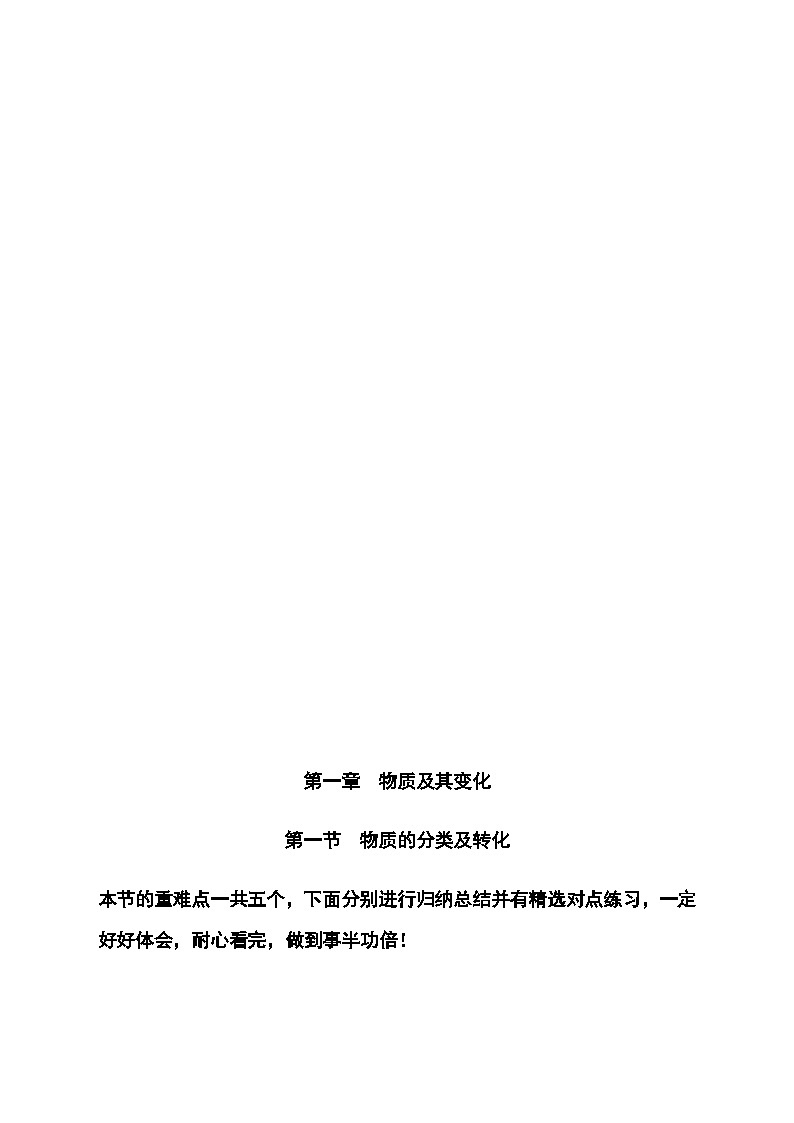 第一章　物质及其变化

第一节　物质的分类及转化

本节的重难点一共五个，下面分别进行归纳总结并有精选对点练习，一定好好体会，耐心看完，做到事半功倍！